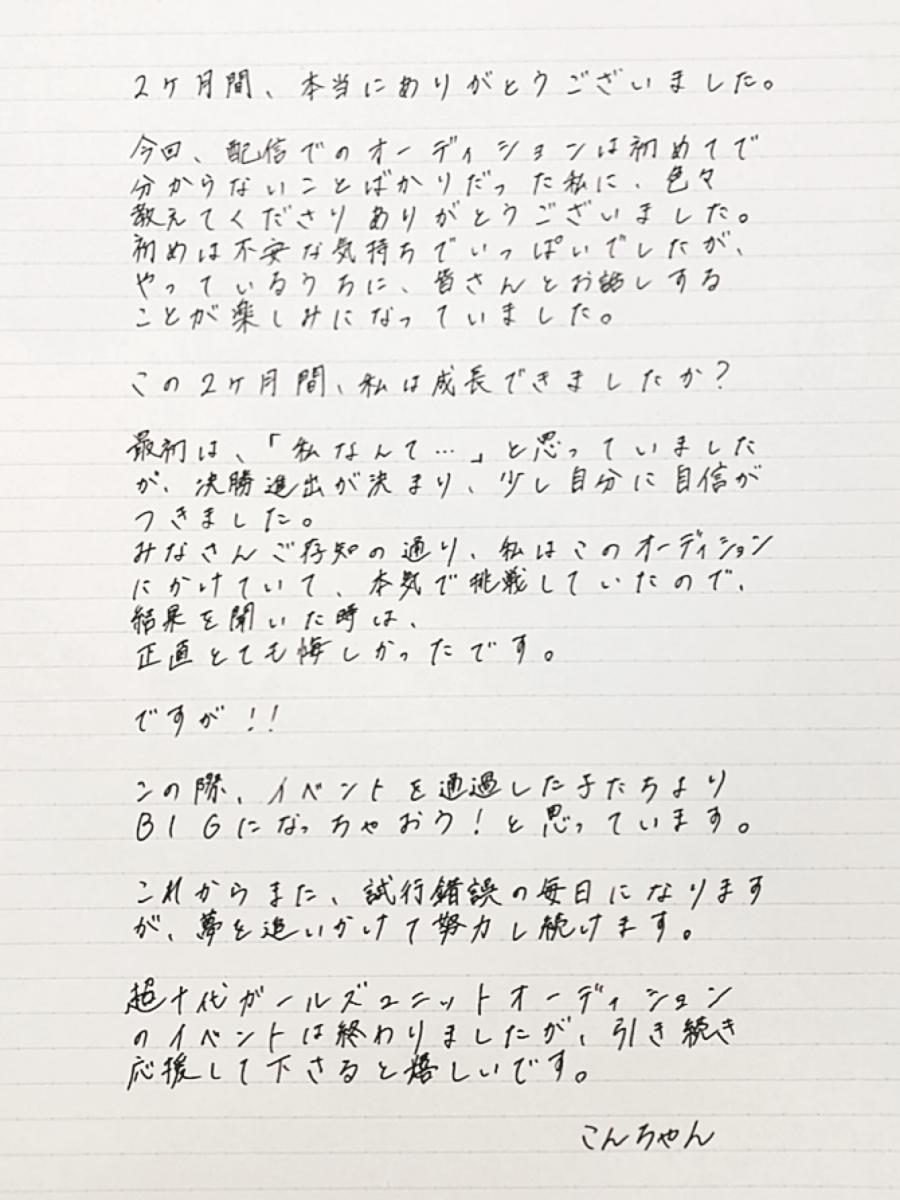 2ヶ月間、本当にありがとうございました。

今回、配信でのオーディションは初めてで分からないことばかりだった私に、色々教えてくださりありがとうございました。初めは不安な気持ちでいっぱいでしたが、やっているうちに、皆さんとお話しすることが楽しみになっていました。

この2ヶ月間、私は成長できましたか？

最初は、「私なんて…」と思っていましたが、決勝進出が決まり、少し自分に自信がつきました。
みなさんご存知の通り、私はこのオーディションにかけていて、本気で挑戦していたので、結果を聞いた時は、
正直とても悔しかったです。

ですが！！

この際、イベントを通過した子たちよりBIGになっちゃおう！と思っています。

これからまた、試行錯誤の毎日になりますが、夢を追いかけて努力し続けます。

超十代ガールズユニットオーディションのイベントは終わりましたが、引き続き応援して下さると嬉しいです。

こんちゃん